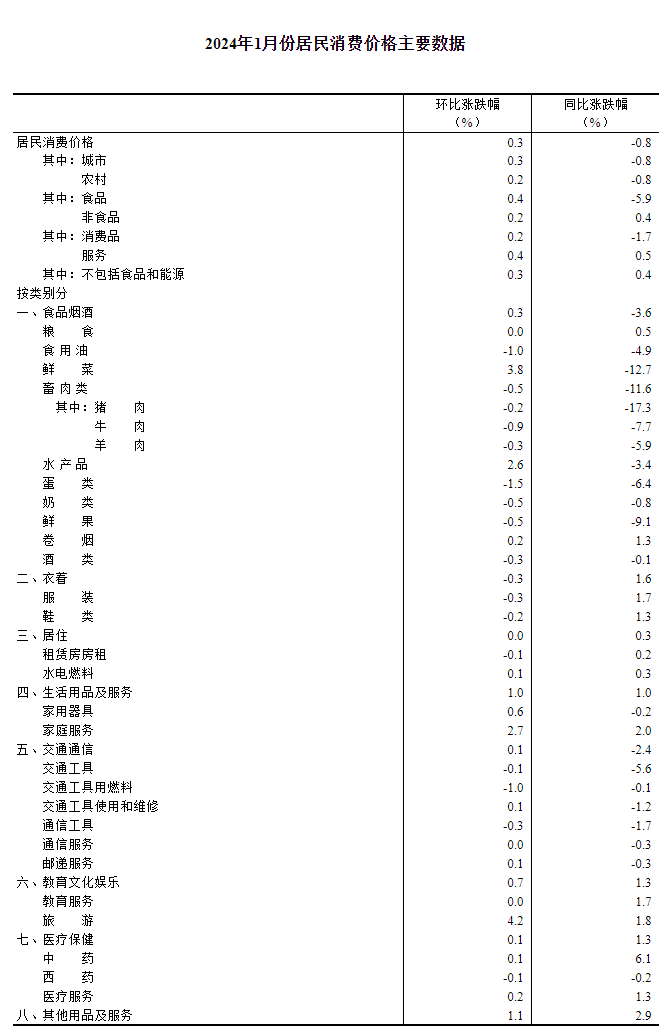 2024年1月份居民消费价格主要数据

|  | 环比涨跌幅（%） | 同比涨跌幅（%） |
|---|---|---|
| 居民消费价格 | 0.3 | -0.8 |
| 其中：城市 | 0.3 | -0.8 |
| 农村 | 0.2 | -0.8 |
| 其中：食品 | 0.4 | -5.9 |
| 非食品 | 0.2 | 0.4 |
| 其中：消费品 | 0.2 | -1.7 |
| 服务 | 0.4 | 0.5 |
| 其中：不包括食品和能源 | 0.3 | 0.4 |
| 按类别分 |  |  |
| 一、食品烟酒 | 0.3 | -3.6 |
| 粮　　食 | 0.0 | 0.5 |
| 食 用 油 | -1.0 | -4.9 |
| 鲜　　菜 | 3.8 | -12.7 |
| 畜 肉 类 | -0.5 | -11.6 |
| 其中：猪　　肉 | -0.2 | -17.3 |
| 牛　　肉 | -0.9 | -7.7 |
| 羊　　肉 | -0.3 | -5.9 |
| 水 产 品 | 2.6 | -3.4 |
| 蛋　　类 | -1.5 | -6.4 |
| 奶　　类 | -0.5 | -0.8 |
| 鲜　　果 | -0.5 | -9.1 |
| 卷　　烟 | 0.2 | 1.3 |
| 酒　　类 | -0.3 | -0.1 |
| 二、衣着 | -0.3 | 1.6 |
| 服　　装 | -0.3 | 1.7 |
| 鞋　　类 | -0.2 | 1.3 |
| 三、居住 | 0.0 | 0.3 |
| 租赁房房租 | -0.1 | 0.2 |
| 水电燃料 | 0.1 | 0.3 |
| 四、生活用品及服务 | 1.0 | 1.0 |
| 家用器具 | 0.6 | -0.2 |
| 家庭服务 | 2.7 | 2.0 |
| 五、交通通信 | 0.1 | -2.4 |
| 交通工具 | -0.1 | -5.6 |
| 交通工具用燃料 | -1.0 | -0.1 |
| 交通工具使用和维修 | 0.1 | -1.2 |
| 通信工具 | -0.3 | -1.7 |
| 通信服务 | 0.0 | -0.3 |
| 邮递服务 | 0.1 | -0.3 |
| 六、教育文化娱乐 | 0.7 | 1.3 |
| 教育服务 | 0.0 | 1.7 |
| 旅　　游 | 4.2 | 1.8 |
| 七、医疗保健 | 0.1 | 1.3 |
| 中　　药 | 0.1 | 6.1 |
| 西　　药 | -0.1 | -0.2 |
| 医疗服务 | 0.2 | 1.3 |
| 八、其他用品及服务 | 1.1 | 2.9 |